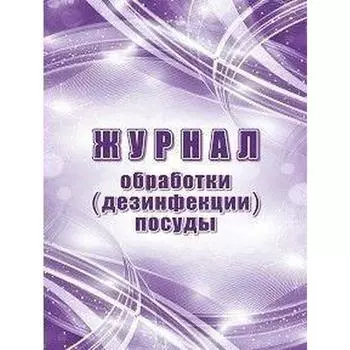 ЖУРНАЛ
обработки
(дезинфекции)
посуды